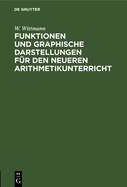 DE GRUYTER

W. Wittmann

FUNKTIONEN UND GRAPHISCHE DARSTELLUNGEN FÜR DEN NEUEREN ARITHMETIKUNTERRICHT

DE
G